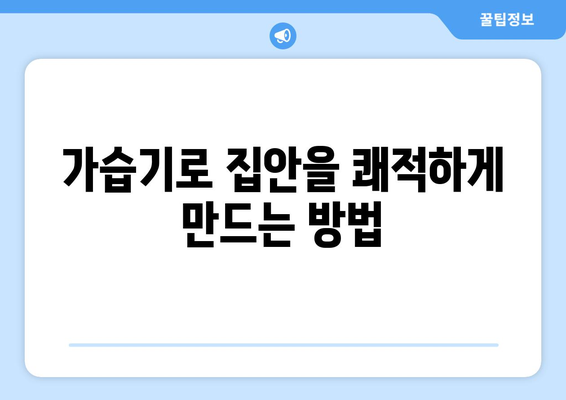 꿀팁정보

가습기로 집안을 쾌적하게 만드는 방법